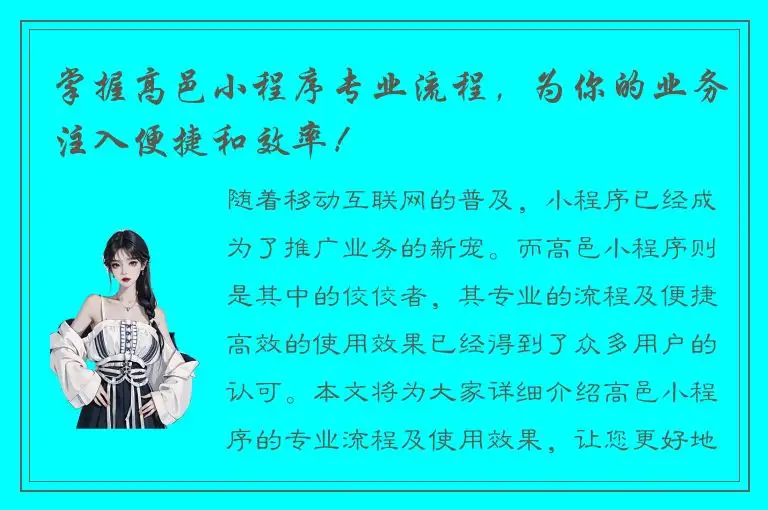 掌握高邑小程序专业流程，为你的业务注入便捷和效率！

随着移动互联网的普及，小程序已经成为了推广业务的新宠。而高邑小程序则是其中的佼佼者，其专业的流程及便捷高效的使用效果已经得到了众多用户的认可。本文将为大家详细介绍高邑小程序的专业流程及使用效果，让您更好地